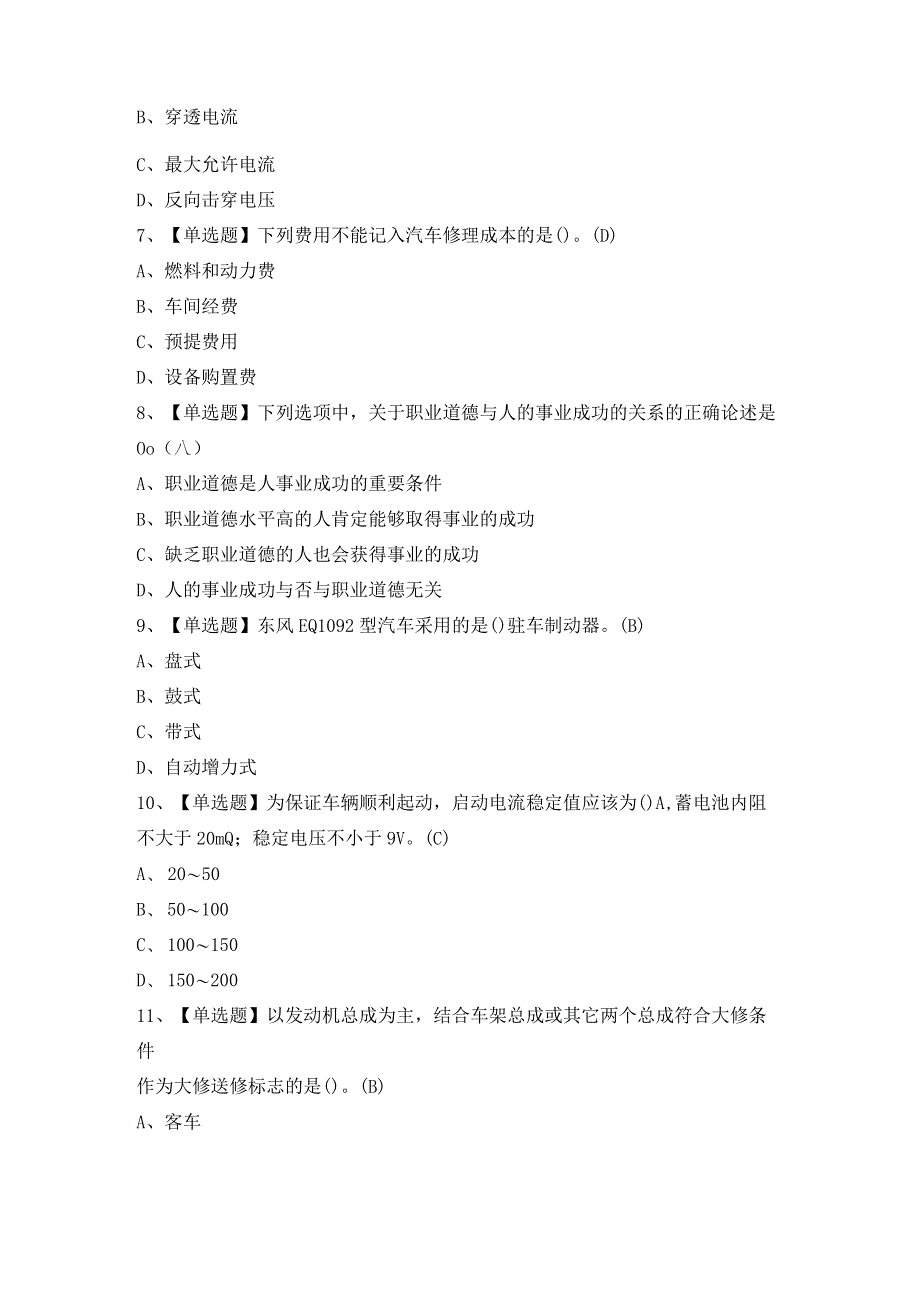 B、穿透电流

C、最大允许电流

D、反向击穿电压

7、【单选题】下列费用不能记入汽车修理成本的是()。(D)

A、燃料和动力费

B、车间经费

C、预提费用

D、设备购置费

8、【单选题】下列选项中，关于职业道德与人的事业成功的关系的正确论述是Oo（八）

A、职业道德是人事业成功的重要条件

B、职业道德水平高的人肯定能够取得事业的成功

C、缺乏职业道德的人也会获得事业的成功

D、人的事业成功与否与职业道德无关

9、【单选题】东风EQ1092型汽车采用的是()驻车制动器。(B)

A、盘式

B、鼓式

C、带式

D、自动增力式

10、【单选题】为保证车辆顺利起动，启动电流稳定值应该为()A,蓄电池内阻不大于20mQ；稳定电压不小于9V。(C)

A、20～50

B、50～100

C、100～150

D、150～200

11、【单选题】以发动机总成为主，结合车架总成或其它两个总成符合大修条件

作为大修送修标志的是()。(B)

A、客车